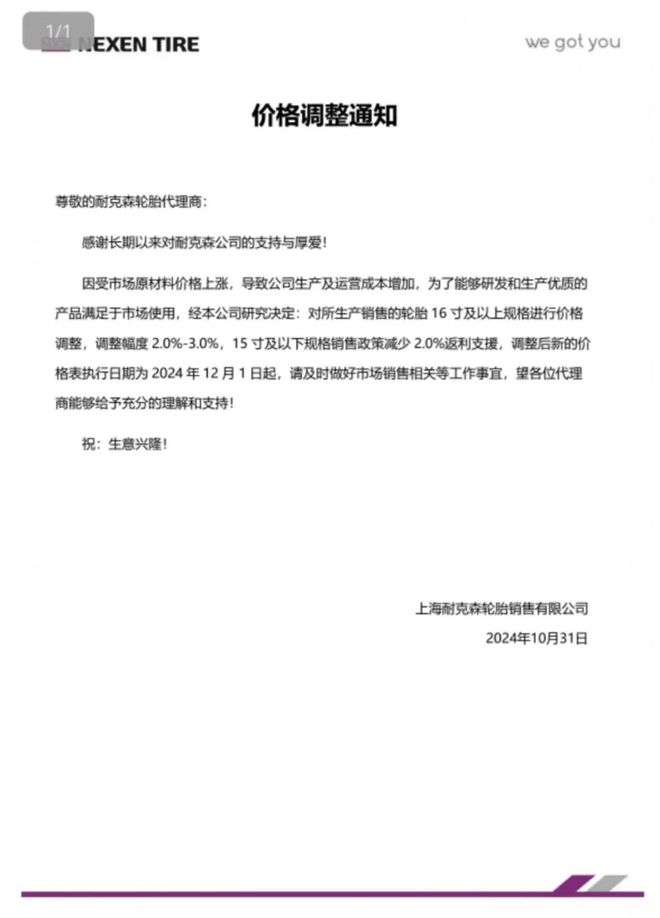 1/1

NEXEN TIRE

we got you

价格调整通知

尊敬的耐克森轮胎代理商：

感谢长期以来对耐克森公司的支持与厚爱！

因受市场原材料价格上涨，导致公司生产及运营成本增加，为了能够研发和生产优质的产品满足于市场使用，经本公司研究决定：对所生产销售的轮胎 16 寸及以上规格进行价格调整，调整幅度 2.0%-3.0%，15 寸及以下规格销售政策减少 2.0%返利支援，调整后新的价格表执行日期为 2024 年 12 月 1 日起，请及时做好市场销售相关等工作事宜，望各位代理商能够给予充分的理解和支持！

祝：生意兴隆！

上海耐克森轮胎销售有限公司

2024年10月31日